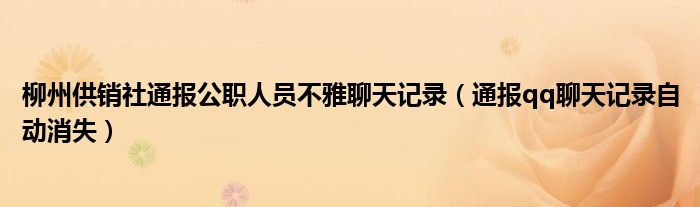 柳州供销社通报公职人员不雅聊天记录（通报qq聊天记录自动消失）